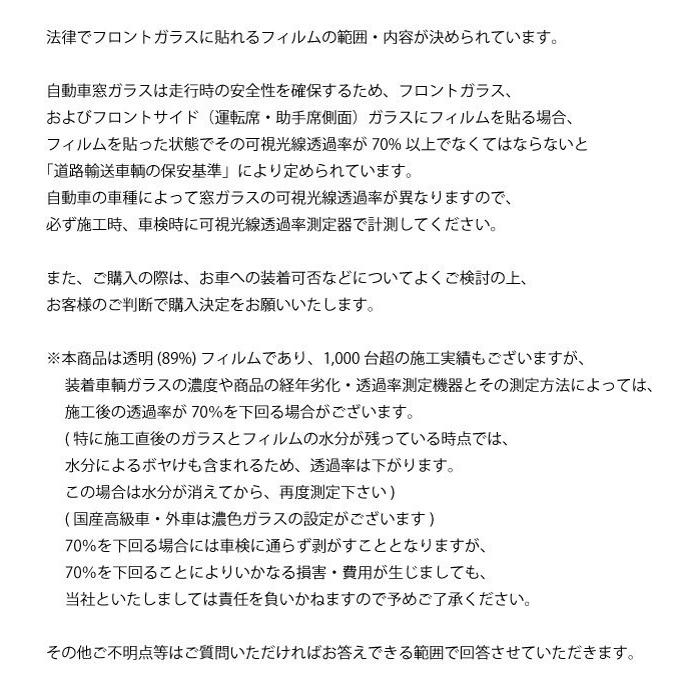 法律でフロントガラスに貼れるフィルムの範囲・内容が決められています。

自動車窓ガラスは走行時の安全性を確保するため、フロントガラス、
およびフロントサイド（運転席・助手席側面）ガラスにフィルムを貼る場合、
フィルムを貼った状態でその可視光線透過率が 70% 以上でなくてはならないと
「道路輸送車輌の保安基準」により定められています。
自動車の車種によって窓ガラスの可視光線透過率が異なりますので、
必ず施工時、車検時に可視光線透過率測定器で計測してください。

また、ご購入の際は、お車への装着可否などについてよくご検討の上、
お客様のご判断で購入決定をお願いいたします。

※本商品は透明 (89%) フィルムであり、1,000 台超の施工実績もございますが、
装着車輌ガラスの濃度や商品の経年劣化・透過率測定機器とその測定方法によっては、
施工後の透過率が 70%を下回る場合がございます。
( 特に施工直後のガラスとフィルムの水分が残っている時点では、
水分によるボヤけも含まれるため、透過率は下がります。
この場合は水分が消えてから、再度測定下さい )
( 国産高級車・外車は濃色ガラスの設定がございます )
70%を下回る場合には車検に通らず剥がすこととなりますが、
70%を下回ることによりいかなる損害・費用が生じましても、
当社といたしましては責任を負いかねますので予めご了承ください。

その他ご不明点等はご質問いただければお答えできる範囲で回答させていただきます。